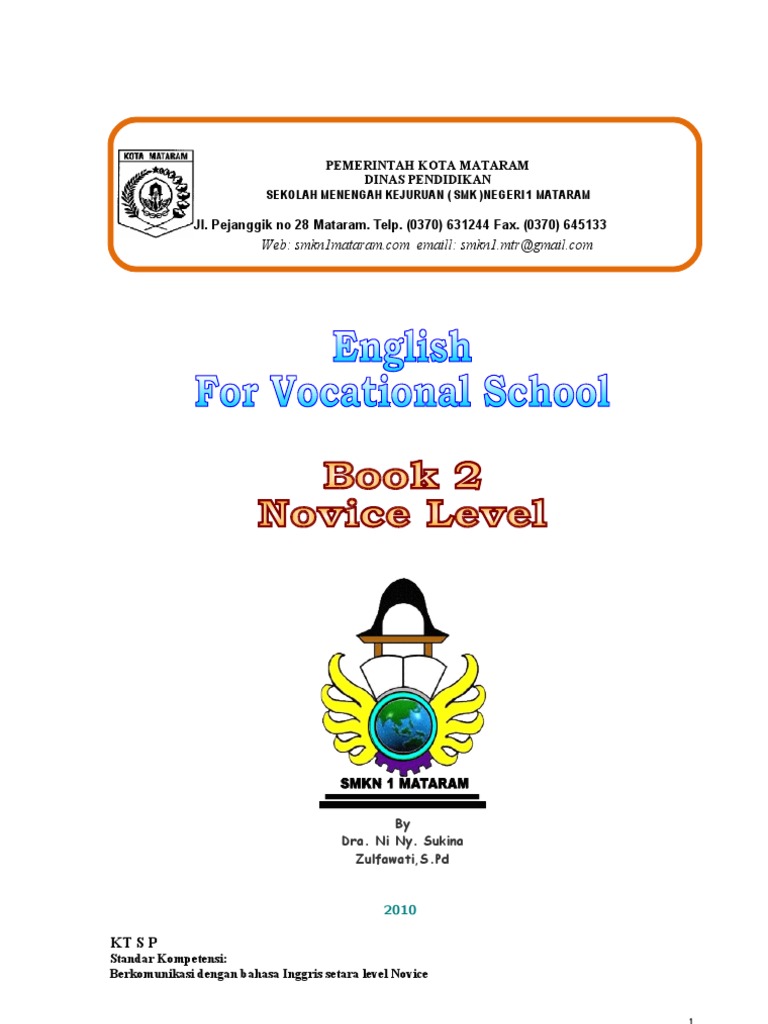 KOTA MATARAM

PEMERINTAH KOTA MATARAM
DINAS PENDIDIKAN
SEKOLAH MENENGAH KEJURUAN ( SMK )NEGERI1 MATARAM
Jl. Pejanggik no 28 Mataram. Telp. (0370) 631244 Fax. (0370) 645133
Web: smkn1mataram.com emaill: smkn1.mtr@gmail.com

English
For Vocational School

Book 2
Novice Level

SMKN 1 MATARAM

By
Dra. Ni Ny. Sukina
Zulfawati,S.Pd

2010

KT S P
Standar Kompetensi:
Berkomunikasi dengan bahasa Inggris setara level Novice

1